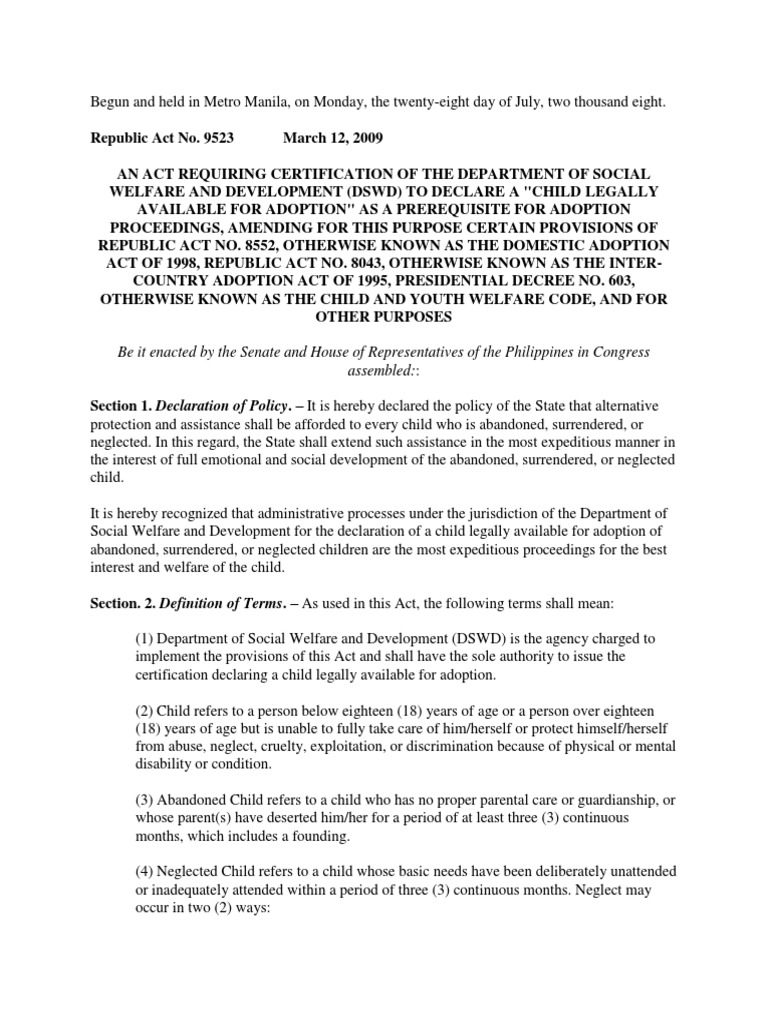 Begun and held in Metro Manila, on Monday, the twenty-eight day of July, two thousand eight.

Republic Act No. 9523 March 12, 2009

AN ACT REQUIRING CERTIFICATION OF THE DEPARTMENT OF SOCIAL WELFARE AND DEVELOPMENT (DSWD) TO DECLARE A "CHILD LEGALLY AVAILABLE FOR ADOPTION" AS A PREREQUISITE FOR ADOPTION PROCEEDINGS, AMENDING FOR THIS PURPOSE CERTAIN PROVISIONS OF REPUBLIC ACT NO. 8552, OTHERWISE KNOWN AS THE DOMESTIC ADOPTION ACT OF 1998, REPUBLIC ACT NO. 8043, OTHERWISE KNOWN AS THE INTER-COUNTRY ADOPTION ACT OF 1995, PRESIDENTIAL DECREE NO. 603, OTHERWISE KNOWN AS THE CHILD AND YOUTH WELFARE CODE, AND FOR OTHER PURPOSES

Be it enacted by the Senate and House of Representatives of the Philippines in Congress assembled::

Section 1. Declaration of Policy. – It is hereby declared the policy of the State that alternative protection and assistance shall be afforded to every child who is abandoned, surrendered, or neglected. In this regard, the State shall extend such assistance in the most expeditious manner in the interest of full emotional and social development of the abandoned, surrendered, or neglected child.

It is hereby recognized that administrative processes under the jurisdiction of the Department of Social Welfare and Development for the declaration of a child legally available for adoption of abandoned, surrendered, or neglected children are the most expeditious proceedings for the best interest and welfare of the child.

Section. 2. Definition of Terms. – As used in this Act, the following terms shall mean:

(1) Department of Social Welfare and Development (DSWD) is the agency charged to implement the provisions of this Act and shall have the sole authority to issue the certification declaring a child legally available for adoption.

(2) Child refers to a person below eighteen (18) years of age or a person over eighteen (18) years of age but is unable to fully take care of him/herself or protect himself/herself from abuse, neglect, cruelty, exploitation, or discrimination because of physical or mental disability or condition.

(3) Abandoned Child refers to a child who has no proper parental care or guardianship, or whose parent(s) have deserted him/her for a period of at least three (3) continuous months, which includes a founding.

(4) Neglected Child refers to a child whose basic needs have been deliberately unattended or inadequately attended within a period of three (3) continuous months. Neglect may occur in two (2) ways: